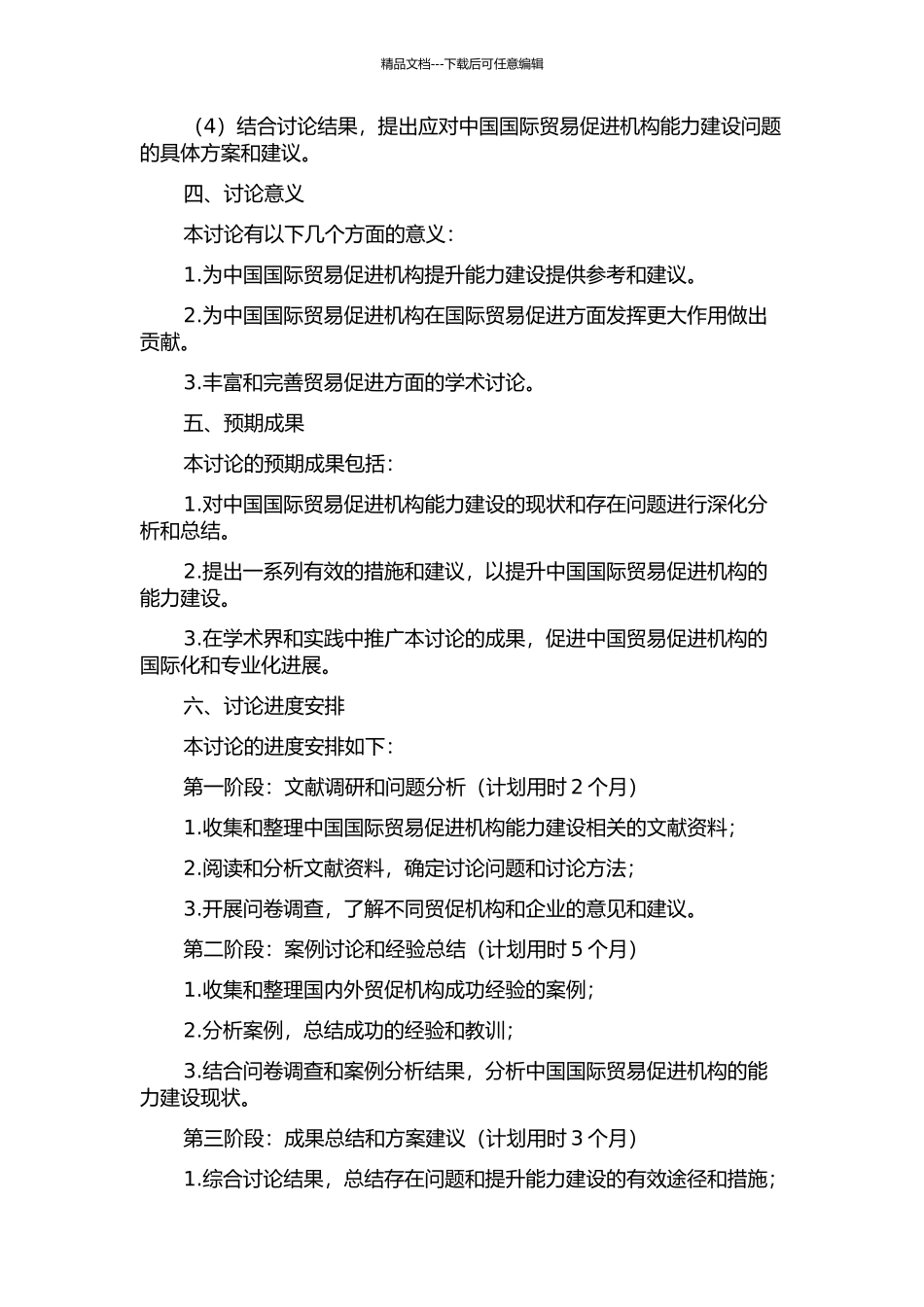 精品文档---下载后可任意编辑

（4）结合讨论结果，提出应对中国国际贸易促进机构能力建设问题的具体方案和建议。

四、讨论意义

本讨论有以下几个方面的意义：

1.为中国国际贸易促进机构提升能力建设提供参考和建议。

2.为中国国际贸易促进机构在国际贸易促进方面发挥更大作用做出贡献。

3.丰富和完善贸易促进方面的学术讨论。

五、预期成果

本讨论的预期成果包括：

1.对中国国际贸易促进机构能力建设的现状和存在问题进行深化分析和总结。

2.提出一系列有效的措施和建议，以提升中国国际贸易促进机构的能力建设。

3.在学术界和实践中推广本讨论的成果，促进中国贸易促进机构的国际化和专业化进展。

六、讨论进度安排

本讨论的进度安排如下：

第一阶段：文献调研和问题分析（计划用时 2 个月）

1.收集和整理中国国际贸易促进机构能力建设相关的文献资料；

2.阅读和分析文献资料，确定讨论问题和讨论方法；

3.开展问卷调查，了解不同贸促机构和企业的意见和建议。

第二阶段：案例讨论和经验总结（计划用时 5 个月）

1.收集和整理国内外贸促机构成功经验的案例；

2.分析案例，总结成功的经验和教训；

3.结合问卷调查和案例分析结果，分析中国国际贸易促进机构的能力建设现状。

第三阶段：成果总结和方案建议（计划用时 3 个月）

1.综合讨论结果，总结存在问题和提升能力建设的有效途径和措施；